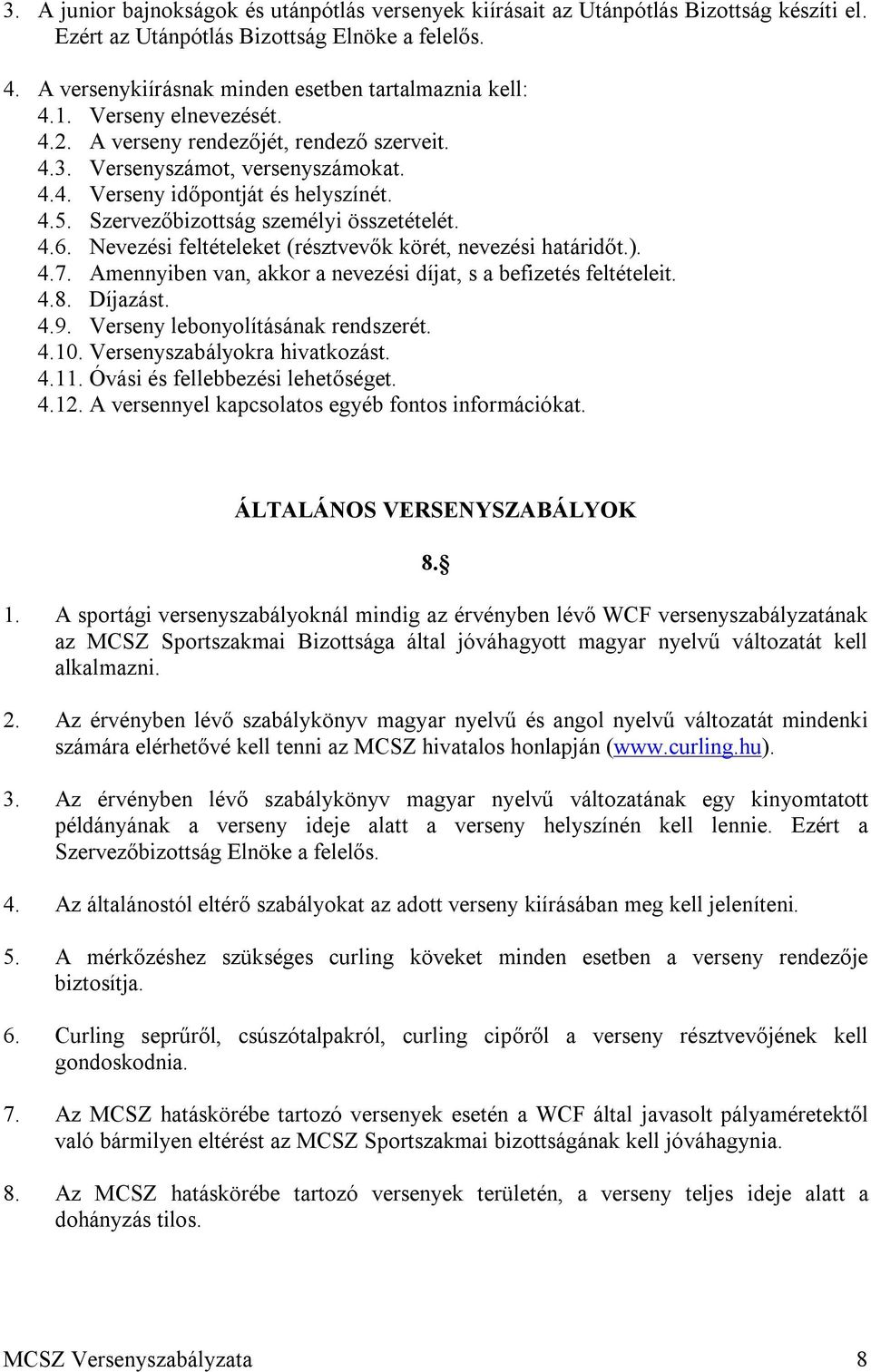 3. A junior bajnokságok és utánpótlás versenyek kiírásait az Utánpótlás Bizottság készíti el. Ezért az Utánpótlás Bizottság Elnöke a felelős.

4. A versenykiírásnak minden esetben tartalmaznia kell:
4.1. Verseny elnevezését.
4.2. A verseny rendezőjét, rendező szerveit.
4.3. Versenyszámot, versenyszámokat.
4.4. Verseny időpontját és helyszínét.
4.5. Szervezőbizottság személyi összetételét.
4.6. Nevezési feltételeket (résztvevők körét, nevezési határidőt.).
4.7. Amennyiben van, akkor a nevezési díjat, s a befizetés feltételeit.
4.8. Díjazást.
4.9. Verseny lebonyolításának rendszerét.
4.10. Versenyszabályokra hivatkozást.
4.11. Óvási és fellebbezési lehetőséget.
4.12. A versennyel kapcsolatos egyéb fontos információkat.

ÁLTALÁNOS VERSENYSZABÁLYOK

8.§

1. A sportági versenyszabályoknál mindig az érvényben lévő WCF versenyszabályzatának az MCSZ Sportszakmai Bizottsága által jóváhagyott magyar nyelvű változatát kell alkalmazni.

2. Az érvényben lévő szabálykönyv magyar nyelvű és angol nyelvű változatát mindenki számára elérhetővé kell tenni az MCSZ hivatalos honlapján (www.curling.hu).

3. Az érvényben lévő szabálykönyv magyar nyelvű változatának egy kinyomtatott példányának a verseny ideje alatt a verseny helyszínén kell lennie. Ezért a Szervezőbizottság Elnöke a felelős.

4. Az általánostól eltérő szabályokat az adott verseny kiírásában meg kell jeleníteni.

5. A mérkőzéshez szükséges curling köveket minden esetben a verseny rendezője biztosítja.

6. Curling seprűről, csúszótalpakról, curling cipőről a verseny résztvevőjének kell gondoskodnia.

7. Az MCSZ hatáskörébe tartozó versenyek esetén a WCF által javasolt pályaméretektől való bármilyen eltérést az MCSZ Sportszakmai bizottságának kell jóváhagynia.

8. Az MCSZ hatáskörébe tartozó versenyek területén, a verseny teljes ideje alatt a dohányzás tilos.

MCSZ Versenyszabályzata 8